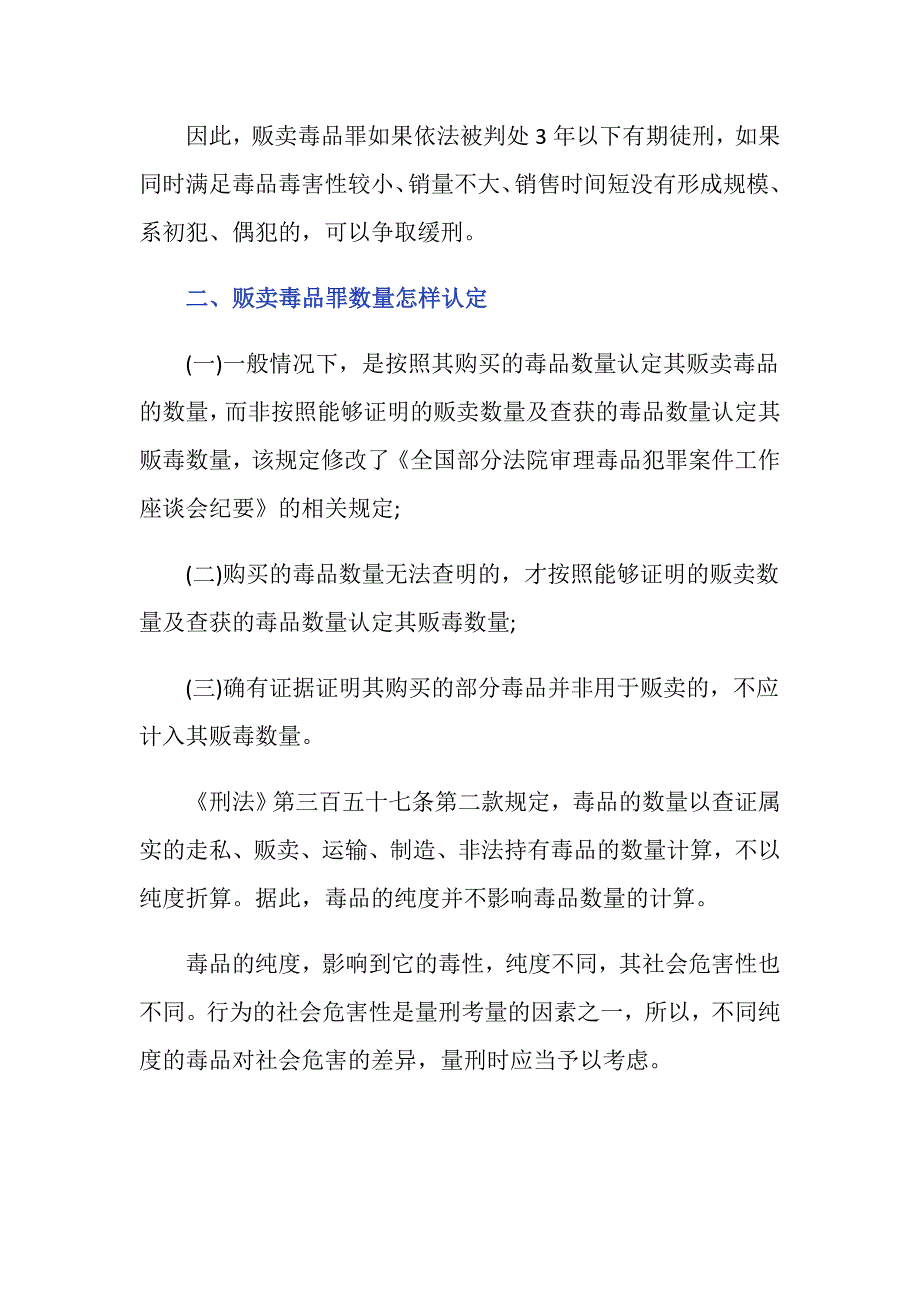 因此，贩卖毒品罪如果依法被判处 3 年以下有期徒刑，如果同时满足毒品毒害性较小、销量不大、销售时间短没有形成规模、系初犯、偶犯的，可以争取缓刑。

二、贩卖毒品罪数量怎样认定

(一)一般情况下，是按照其购买的毒品数量认定其贩卖毒品的数量，而非按照能够证明的贩卖数量及查获的毒品数量认定其贩毒数量，该规定修改了《全国部分法院审理毒品犯罪案件工作座谈会纪要》的相关规定;

(二)购买的毒品数量无法查明的，才按照能够证明的贩卖数量及查获的毒品数量认定其贩毒数量;

(三)确有证据证明其购买的部分毒品并非用于贩卖的，不应计入其贩毒数量。

《刑法》第三百五十七条第二款规定，毒品的数量以查证属实的走私、贩卖、运输、制造、非法持有毒品的数量计算，不以纯度折算。据此，毒品的纯度并不影响毒品数量的计算。

毒品的纯度，影响到它的毒性，纯度不同，其社会危害性也不同。行为的社会危害性是量刑考量的因素之一，所以，不同纯度的毒品对社会危害的差异，量刑时应当予以考虑。